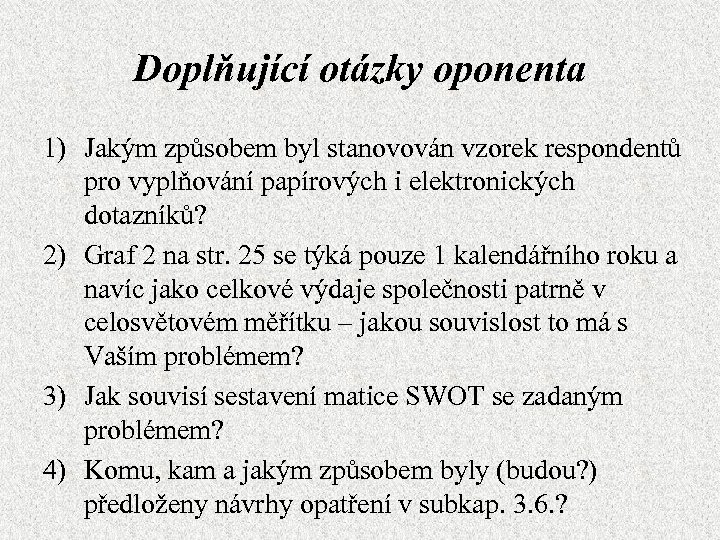 Doplňující otázky oponenta

1) Jakým způsobem byl stanovován vzorek respondentů pro vyplňování papírových i elektronických dotazníků?

2) Graf 2 na str. 25 se týká pouze 1 kalendářního roku a navíc jako celkové výdaje společnosti patrně v celosvětovém měřítku – jakou souvislost to má s Vaším problémem?

3) Jak souvisí sestavení matice SWOT se zadaným problémem?

4) Komu, kam a jakým způsobem byly (budou?) předloženy návrhy opatření v subkap. 3.6.?